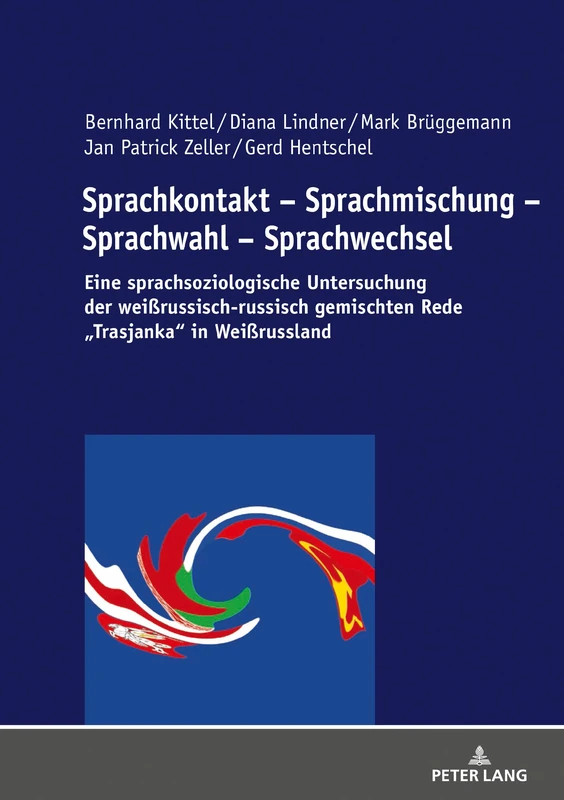 Bernhard Kittel / Diana Lindner / Mark Brüggemann
Jan Patrick Zeller / Gerd Hentschel

Sprachkontakt – Sprachmischung – Sprachwahl – Sprachwechsel

Eine sprachsoziologische Untersuchung der weißrussisch-russisch gemischten Rede „Trasjanka“ in Weißrussland

PETER LANG